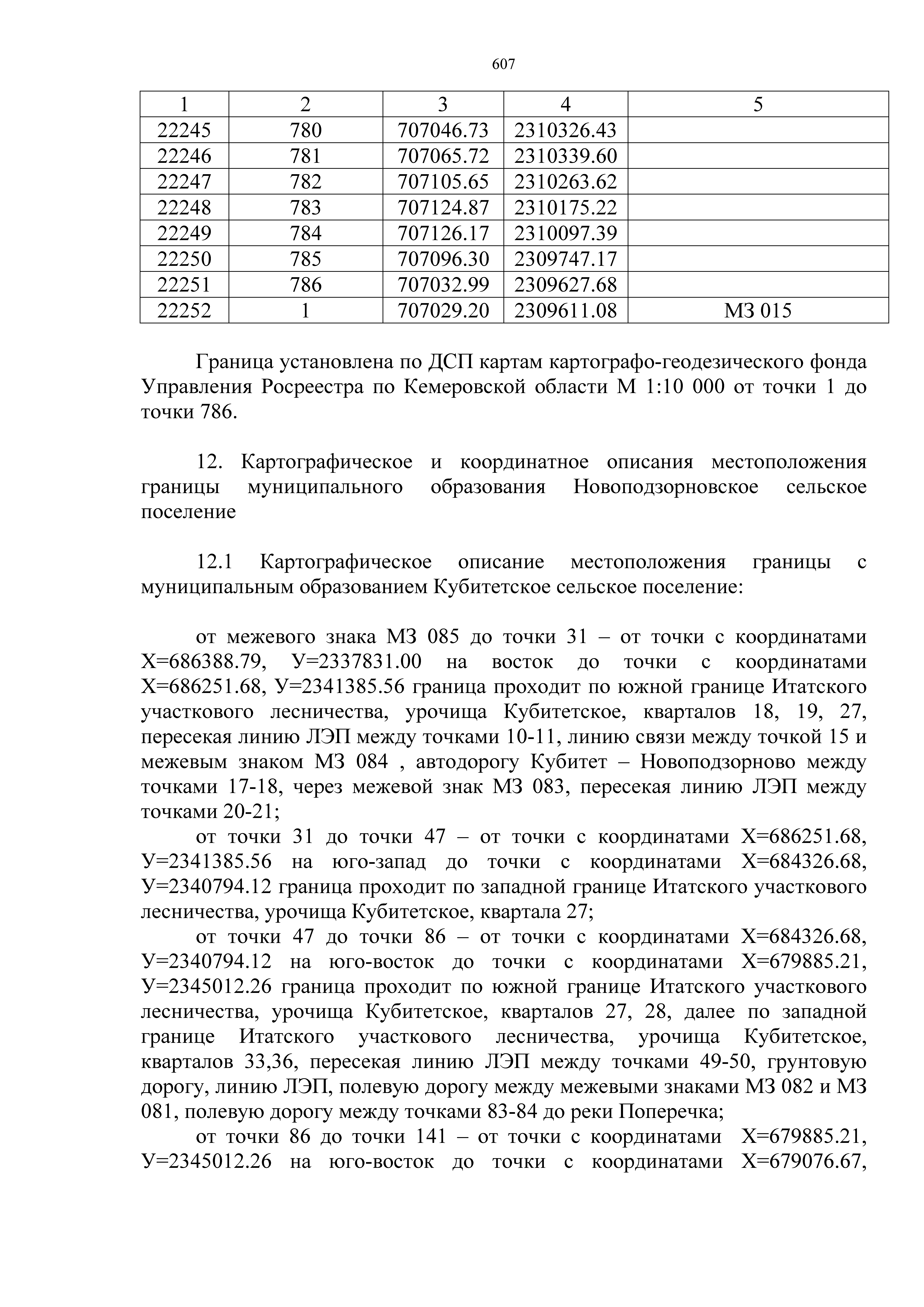 607

| 1 | 2 | 3 | 4 | 5 |
|---|---|---|---|---|
| 22245 | 780 | 707046.73 | 2310326.43 | |
| 22246 | 781 | 707065.72 | 2310339.60 | |
| 22247 | 782 | 707105.65 | 2310263.62 | |
| 22248 | 783 | 707124.87 | 2310175.22 | |
| 22249 | 784 | 707126.17 | 2310097.39 | |
| 22250 | 785 | 707096.30 | 2309747.17 | |
| 22251 | 786 | 707032.99 | 2309627.68 | |
| 22252 | 1 | 707029.20 | 2309611.08 | МЗ 015 |

Граница установлена по ДСП картам картографо-геодезического фонда Управления Росреестра по Кемеровской области М 1:10 000 от точки 1 до точки 786.

12. Картографическое и координатное описания местоположения границы муниципального образования Новоподзорновское сельское поселение

12.1 Картографическое описание местоположения границы с муниципальным образованием Кубитетское сельское поселение:

от межевого знака МЗ 085 до точки 31 – от точки с координатами Х=686388.79, У=2337831.00 на восток до точки с координатами Х=686251.68, У=2341385.56 граница проходит по южной границе Итатского участкового лесничества, урочища Кубитетское, кварталов 18, 19, 27, пересекая линию ЛЭП между точками 10-11, линию связи между точкой 15 и межевым знаком МЗ 084 , автодорогу Кубитет – Новоподзорново между точками 17-18, через межевой знак МЗ 083, пересекая линию ЛЭП между точками 20-21;
от точки 31 до точки 47 – от точки с координатами Х=686251.68, У=2341385.56 на юго-запад до точки с координатами Х=684326.68, У=2340794.12 граница проходит по западной границе Итатского участкового лесничества, урочища Кубитетское, квартала 27;
от точки 47 до точки 86 – от точки с координатами Х=684326.68, У=2340794.12 на юго-восток до точки с координатами Х=679885.21, У=2345012.26 граница проходит по южной границе Итатского участкового лесничества, урочища Кубитетское, кварталов 27, 28, далее по западной границе Итатского участкового лесничества, урочища Кубитетское, кварталов 33,36, пересекая линию ЛЭП между точками 49-50, грунтовую дорогу, линию ЛЭП, полевую дорогу между межевыми знаками МЗ 082 и МЗ 081, полевую дорогу между точками 83-84 до реки Поперечка;
от точки 86 до точки 141 – от точки с координатами Х=679885.21, У=2345012.26 на юго-восток до точки с координатами Х=679076.67,